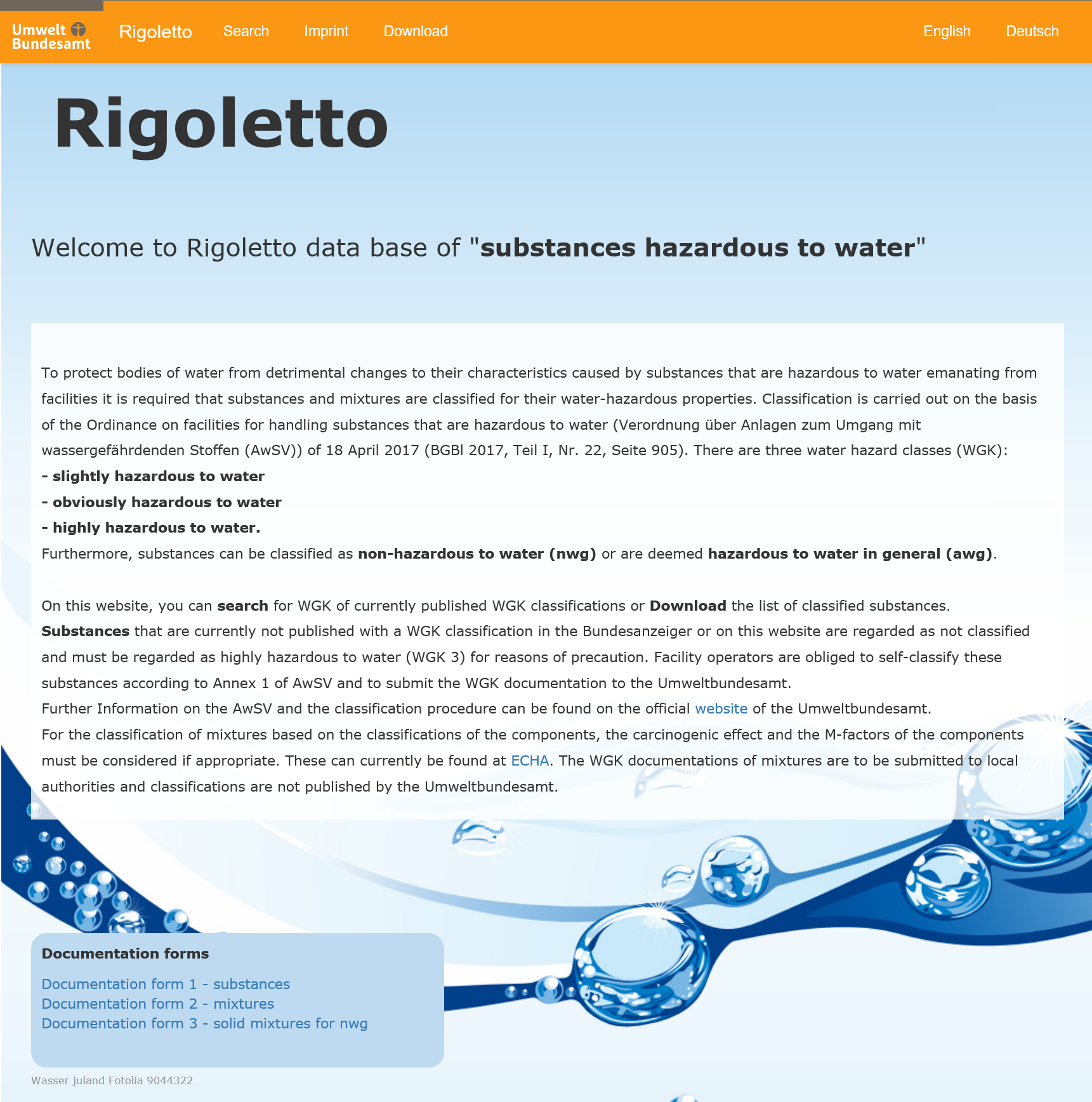 Umwelt Bundesamt Rigoletto Search Imprint Download English Deutsch

Rigoletto

Welcome to Rigoletto data base of "substances hazardous to water"

To protect bodies of water from detrimental changes to their characteristics caused by substances that are hazardous to water emanating from facilities it is required that substances and mixtures are classified for their water-hazardous properties. Classification is carried out on the basis of the Ordinance on facilities for handling substances that are hazardous to water (Verordnung über Anlagen zum Umgang mit wassergefährdenden Stoffen (AwSV)) of 18 April 2017 (BGBl 2017, Teil I, Nr. 22, Seite 905). There are three water hazard classes (WGK):
- slightly hazardous to water
- obviously hazardous to water
- highly hazardous to water.
Furthermore, substances can be classified as non-hazardous to water (nwg) or are deemed hazardous to water in general (awg).

On this website, you can search for WGK of currently published WGK classifications or Download the list of classified substances.
Substances that are currently not published with a WGK classification in the Bundesanzeiger or on this website are regarded as not classified and must be regarded as highly hazardous to water (WGK 3) for reasons of precaution. Facility operators are obliged to self-classify these substances according to Annex 1 of AwSV and to submit the WGK documentation to the Umweltbundesamt.
Further Information on the AwSV and the classification procedure can be found on the official website of the Umweltbundesamt.
For the classification of mixtures based on the classifications of the components, the carcinogenic effect and the M-factors of the components must be considered if appropriate. These can currently be found at ECHA. The WGK documentations of mixtures are to be submitted to local authorities and classifications are not published by the Umweltbundesamt.

Documentation forms

Documentation form 1 - substances
Documentation form 2 - mixtures
Documentation form 3 - solid mixtures for nwg

Wasser juland Fotolia 9044322